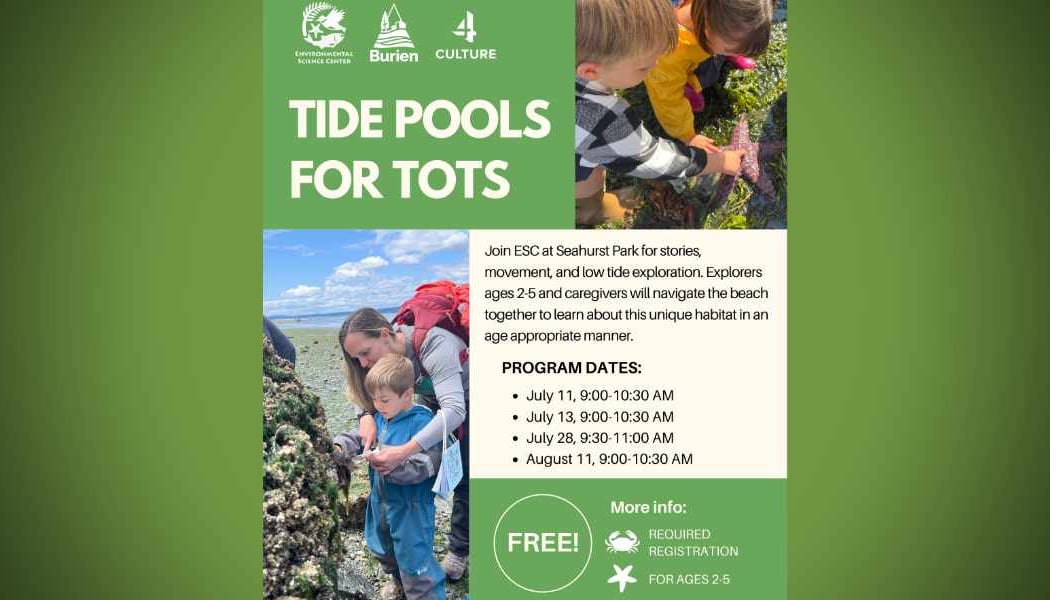 ENVIRONMENTAL SCIENCE CENTER

Burien

4 CULTURE

TIDE POOLS FOR TOTS

Join ESC at Seahurst Park for stories, movement, and low tide exploration. Explorers ages 2-5 and caregivers will navigate the beach together to learn about this unique habitat in an age appropriate manner.

PROGRAM DATES:

- July 11, 9:00-10:30 AM
- July 13, 9:00-10:30 AM
- July 28, 9:30-11:00 AM
- August 11, 9:00-10:30 AM

FREE!

More info:

REQUIRED REGISTRATION

FOR AGES 2-5